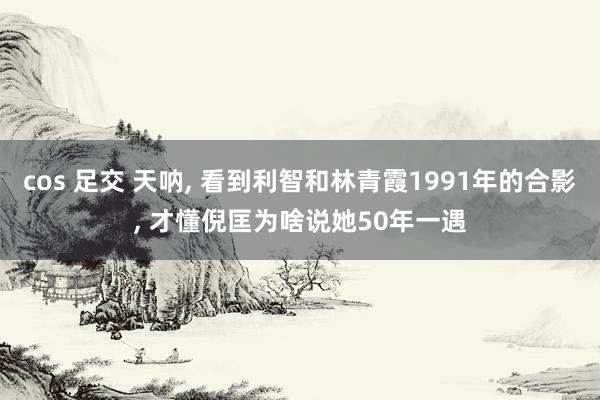 cos 足交 天呐, 看到利智和林青霞1991年的合影, 才懂倪匡为啥说她50年一遇